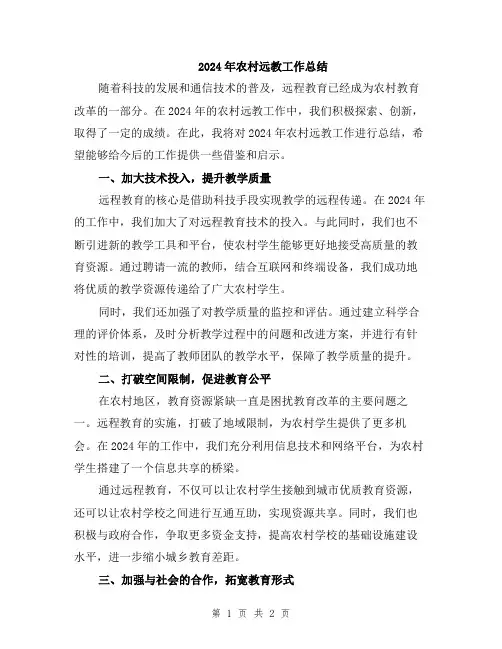 2024年农村远教工作总结

随着科技的发展和通信技术的普及，远程教育已经成为农村教育改革的一部分。在2024年的农村远教工作中，我们积极探索、创新，取得了一定的成绩。在此，我将对2024年农村远教工作进行总结，希望能够给今后的工作提供一些借鉴和启示。

一、加大技术投入，提升教学质量

远程教育的核心是借助科技手段实现教学的远程传递。在2024年的工作中，我们加大了对远程教育技术的投入。与此同时，我们也不断引进新的教学工具和平台，使农村学生能够更好地接受高质量的教育资源。通过聘请一流的教师，结合互联网和终端设备，我们成功地将优质的教学资源传递给了广大农村学生。

同时，我们还加强了对教学质量的监控和评估。通过建立科学合理的评价体系，及时分析教学过程中的问题和改进方案，并进行有针对性的培训，提高了教师团队的教学水平，保障了教学质量的提升。

二、打破空间限制，促进教育公平

在农村地区，教育资源紧缺一直是困扰教育改革的主要问题之一。远程教育的实施，打破了地域限制，为农村学生提供了更多机会。在2024年的工作中，我们充分利用信息技术和网络平台，为农村学生搭建了一个信息共享的桥梁。

通过远程教育，不仅可以让农村学生接触到城市优质教育资源，还可以让农村学校之间进行互通互助，实现资源共享。同时，我们也积极与政府合作，争取更多资金支持，提高农村学校的基础设施建设水平，进一步缩小城乡教育差距。

三、加强与社会的合作，拓宽教育形式

第 1 页 共 2 页